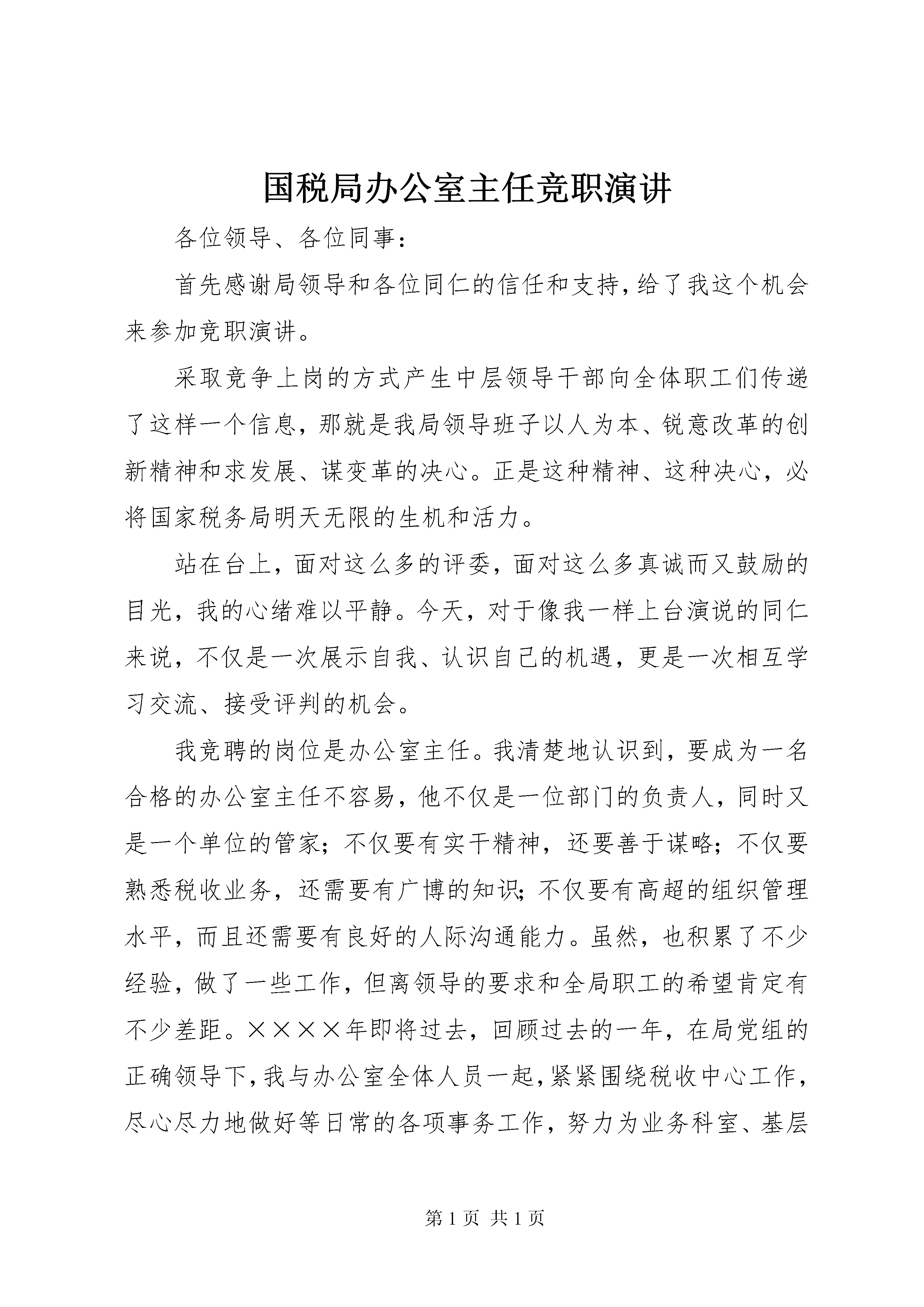 国税局办公室主任竞职演讲

各位领导、各位同事：

首先感谢局领导和各位同仁的信任和支持，给了我这个机会来参加竞职演讲。

采取竞争上岗的方式产生中层领导干部向全体职工们传递了这样一个信息，那就是我局领导班子以人为本、锐意改革的创新精神和求发展、谋变革的决心。正是这种精神、这种决心，必将国家税务局明天无限的生机和活力。

站在台上，面对这么多的评委，面对这么多真诚而又鼓励的目光，我的心绪难以平静。今天，对于像我一样上台演说的同仁来说，不仅是一次展示自我、认识自己的机遇，更是一次相互学习交流、接受评判的机会。

我竞聘的岗位是办公室主任。我清楚地认识到，要成为一名合格的办公室主任不容易，他不仅是一位部门的负责人，同时又是一个单位的管家；不仅要有实干精神，还要善于谋略；不仅要熟悉税收业务，还需要有广博的知识；不仅要有高超的组织管理水平，而且还需要有良好的人际沟通能力。虽然，也积累了不少经验，做了一些工作，但离领导的要求和全局职工的希望肯定有不少差距。××××年即将过去，回顾过去的一年，在局党组的正确领导下，我与办公室全体人员一起，紧紧围绕税收中心工作，尽心尽力地做好等日常的各项事务工作，努力为业务科室、基层

第 1 页 共 1 页